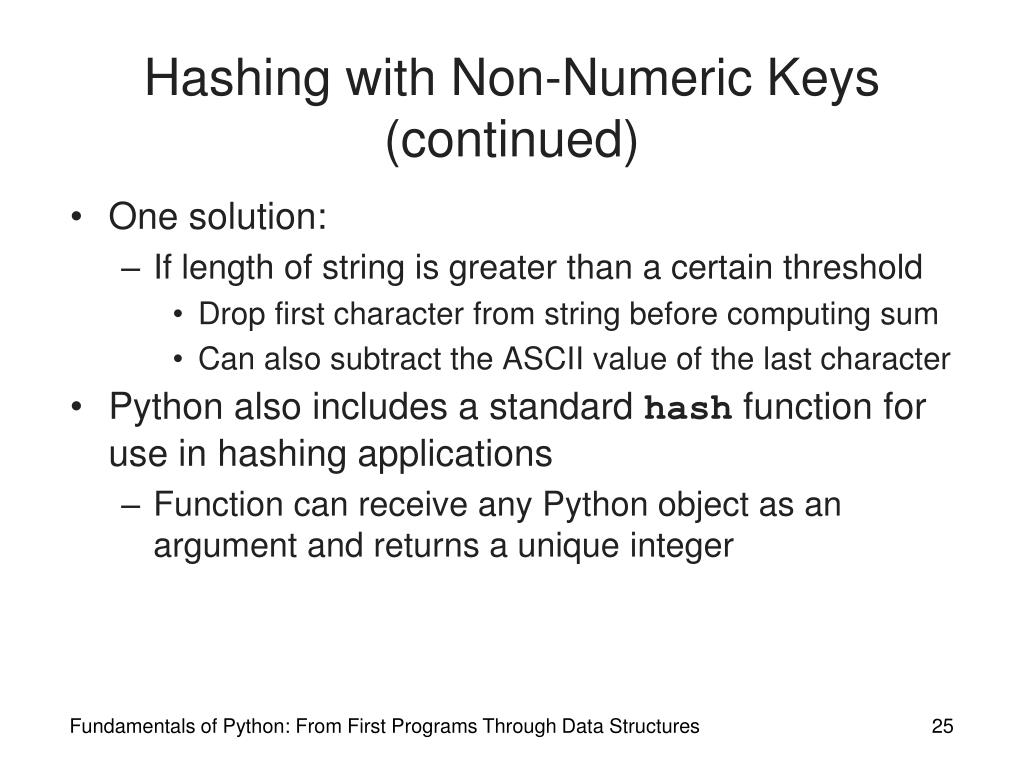 Hashing with Non-Numeric Keys (continued)

• One solution:
– If length of string is greater than a certain threshold
• Drop first character from string before computing sum
• Can also subtract the ASCII value of the last character
• Python also includes a standard hash function for use in hashing applications
– Function can receive any Python object as an argument and returns a unique integer

Fundamentals of Python: From First Programs Through Data Structures

25